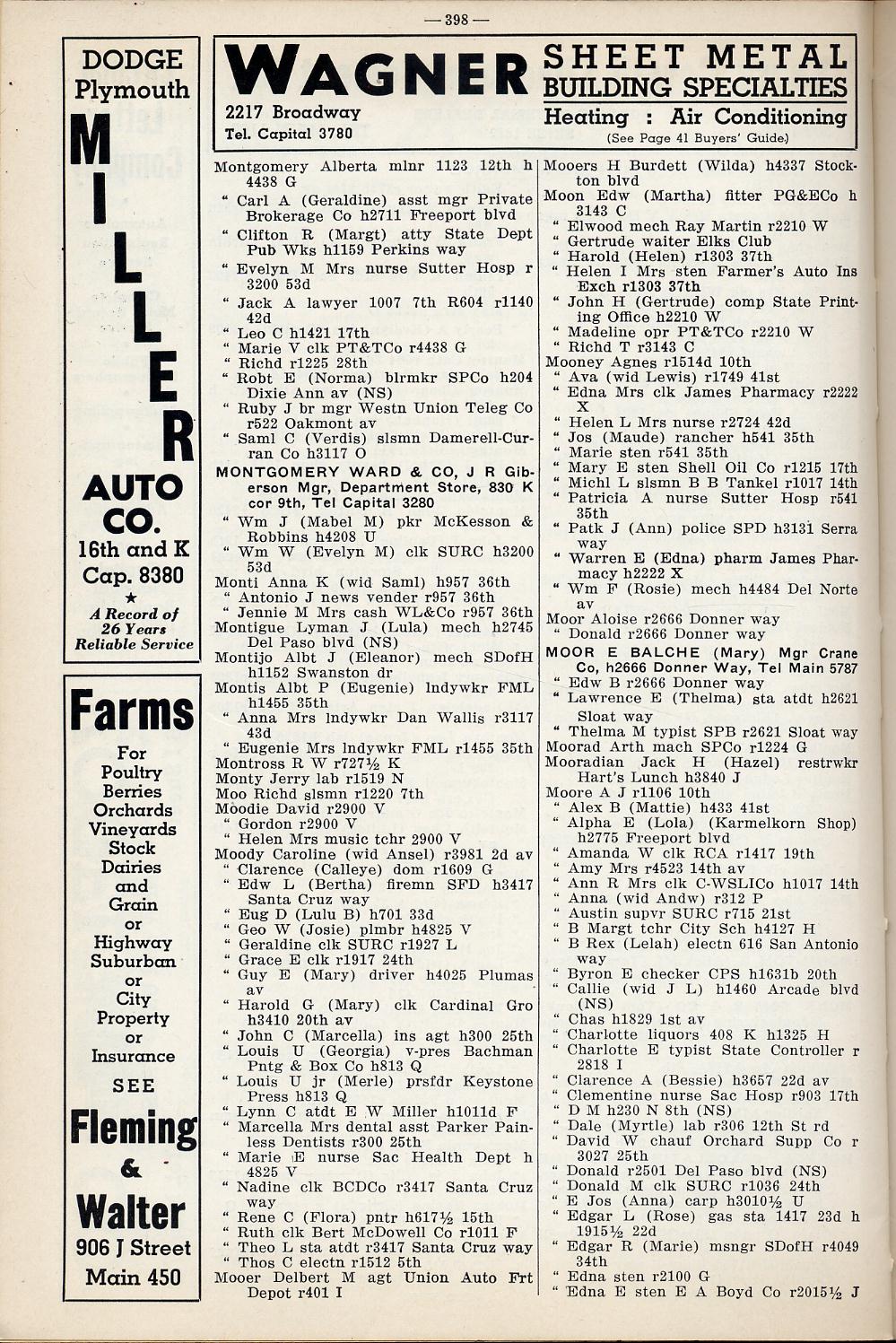 — 398 —

DODGE
Plymouth
MILLER
AUTO CO.
16th and K
Cap. 8380
★
A Record of 26 Years Reliable Service

Farms
For
Poultry
Berries
Orchards
Vineyards
Stock
Dairies
and
Grain
or
Highway
Suburban
or
City
Property
or
Insurance
SEE
Fleming
&
Walter
906 J Street
Main 450

WAGNER
2217 Broadway
Tel. Capital 3780
SHEET METAL
BUILDING SPECIALTIES
Heating : Air Conditioning
(See Page 41 Buyers' Guide)

Montgomery Alberta mlnr 1123 12th h 4438 G
" Carl A (Geraldine) asst mgr Private Brokerage Co h2711 Freeport blvd
" Clifton R (Margt) atty State Dept Pub Wks h1159 Perkins way
" Evelyn M Mrs nurse Sutter Hosp r 3200 53d
" Jack A lawyer 1007 7th R604 r1140 42d
" Leo C h1421 17th
" Marie V clk PT&TCo r4438 G
" Richd r1225 28th
" Robt E (Norma) blrmkr SPCo h204 Dixie Ann av (NS)
" Ruby J br mgr Westn Union Teleg Co r522 Oakmont av
" Saml C (Verdis) slsmn Damerell-Curran Co h3117 O
MONTGOMERY WARD & CO, J R Giberson Mgr, Department Store, 830 K cor 9th, Tel Capital 3280
" Wm J (Mabel M) pkr McKesson & Robbins h4208 U
" Wm W (Evelyn M) clk SURC h3200 53d
Monti Anna K (wid Saml) h957 36th
" Antonio J news vender r957 36th
" Jennie M Mrs cash WL&Co r957 36th
Montigue Lyman J (Lula) mech h2745 Del Paso blvd (NS)
Montijo Albt J (Eleanor) mech SDofH h1152 Swanston dr
Montis Albt P (Eugenie) lndywkr FML h1455 35th
" Anna Mrs lndywkr Dan Wallis r3117 43d
" Eugenie Mrs lndywkr FML r1455 35th
Montross R W r727½ K
Monty Jerry lab r1519 N
Moo Richd slsmn r1220 7th
Moodie David r2900 V
" Gordon r2900 V
" Helen Mrs music tchr 2900 V
Moody Caroline (wid Ansel) r3981 2d av
" Clarence (Calleye) dom r1609 G
" Edw L (Bertha) firemn SFD h3417 Santa Cruz way
" Eug D (Lulu B) h701 33d
" Geo W (Josie) plmbr h4825 V
" Geraldine clk SURC r1927 L
" Grace E clk r1917 24th
" Guy E (Mary) driver h4025 Plumas av
" Harold G (Mary) clk Cardinal Gro h3410 20th av
" John C (Marcella) ins agt h300 25th
" Louis U (Georgia) v-pres Bachman Pntg & Box Co h813 Q
" Louis U jr (Merle) prsfdr Keystone Press h813 Q
" Lynn C atdt E W Miller h1011d F
" Marcella Mrs dental asst Parker Painless Dentists r300 25th
" Marie E nurse Sac Health Dept h 4825 V
" Nadine clk BCDCo r3417 Santa Cruz way
" Rene C (Flora) pntr h617½ 15th
" Ruth clk Bert McDowell Co r1011 F
" Theo L sta atdt r3417 Santa Cruz way
" Thos C electn r1512 5th
Mooer Delbert M agt Union Auto Frt Depot r401 I

Mooers H Burdett (Wilda) h4337 Stockton blvd
Moon Edw (Martha) fitter PG&ECo h 3143 C
" Elwood mech Ray Martin r2210 W
" Gertrude waiter Elks Club
" Harold (Helen) r1303 37th
" Helen I Mrs sten Farmer's Auto Ins Exch r1303 37th
" John H (Gertrude) comp State Printing Office h2210 W
" Madeline opr PT&TCo r2210 W
" Richd T r3143 C
Mooney Agnes r1514d 10th
" Ava (wid Lewis) r1749 41st
" Edna Mrs clk James Pharmacy r2222 X
" Helen L Mrs nurse r2724 42d
" Jos (Maude) rancher h541 35th
" Marie sten r541 35th
" Mary E sten Shell Oil Co r1215 17th
" Michl L slsmn B B Tankel r1017 14th
" Patricia A nurse Sutter Hosp r541 35th
" Patk J (Ann) police SPD h3131 Serra way
" Warren E (Edna) pharm James Pharmacy h2222 X
" Wm F (Rosie) mech h4484 Del Norte av
Moor Aloise r2666 Donner way
" Donald r2666 Donner way
MOOR E BALCHE (Mary) Mgr Crane Co, h2666 Donner Way, Tel Main 5787
" Edw B r2666 Donner way
" Lawrence E (Thelma) sta atdt h2621 Sloat way
" Thelma M typist SPB r2621 Sloat way
Moorad Arth mach SPCo r1224 G
Mooradian Jack H (Hazel) restrwkr Hart's Lunch h3840 J
Moore A J r1106 10th
" Alex B (Mattie) h433 41st
" Alpha E (Lola) (Karmelkorn Shop) h2775 Freeport blvd
" Amanda W clk RCA r1417 19th
" Amy Mrs r4523 14th av
" Ann R Mrs clk C-WSLICo h1017 14th
" Anna (wid Andw) r312 P
" Austin supvr SURC r715 21st
" B Margt tchr City Sch h4127 H
" B Rex (Lelah) electn 616 San Antonio way
" Byron E checker CPS h1631b 20th
" Callie (wid J L) h1460 Arcade blvd (NS)
" Chas h1829 1st av
" Charlotte liquors 408 K h1325 H
" Charlotte E typist State Controller r 2818 I
" Clarence A (Bessie) h3657 22d av
" Clementine nurse Sac Hosp r903 17th
" D M h230 N 8th (NS)
" Dale (Myrtle) lab r306 12th St rd
" David W chauf Orchard Supp Co r 3027 25th
" Donald r2501 Del Paso blvd (NS)
" Donald M clk SURC r1036 24th
" E Jos (Anna) carp h3010½ U
" Edgar L (Rose) gas sta 1417 23d h 1915½ 22d
" Edgar R (Marie) msngr SDofH r4049 34th
" Edna sten r2100 G
" Edna E sten E A Boyd Co r2015½ J